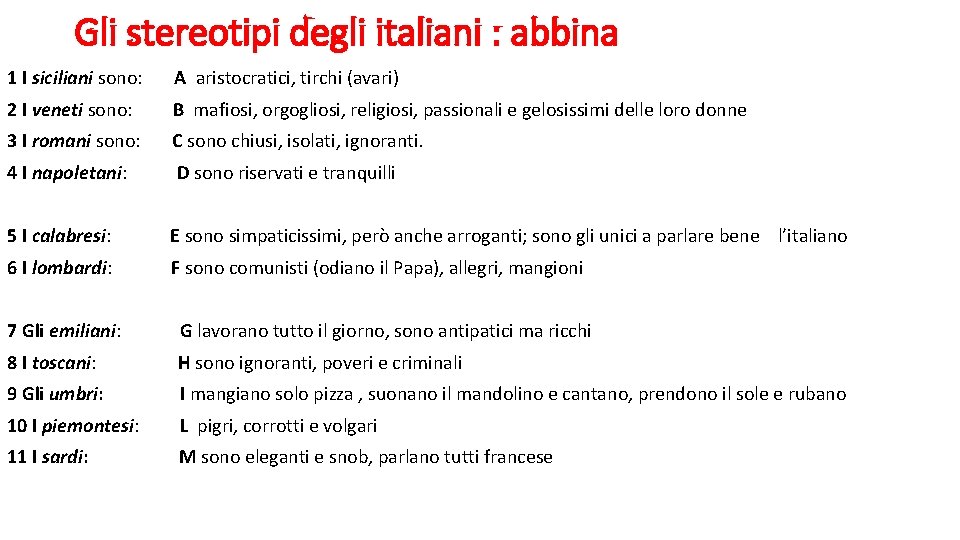 Gli stereotipi degli italiani : abbina

1 I siciliani sono: A aristocratici, tirchi (avari)

2 I veneti sono: B mafiosi, orgogliosi, religiosi, passionali e gelosissimi delle loro donne

3 I romani sono: C sono chiusi, isolati, ignoranti.

4 I napoletani: D sono riservati e tranquilli

5 I calabresi: E sono simpaticissimi, però anche arroganti; sono gli unici a parlare bene l'italiano

6 I lombardi: F sono comunisti (odiano il Papa), allegri, mangioni

7 Gli emiliani: G lavorano tutto il giorno, sono antipatici ma ricchi

8 I toscani: H sono ignoranti, poveri e criminali

9 Gli umbri: I mangiano solo pizza , suonano il mandolino e cantano, prendono il sole e rubano

10 I piemontesi: L pigri, corrotti e volgari

11 I sardi: M sono eleganti e snob, parlano tutti francese